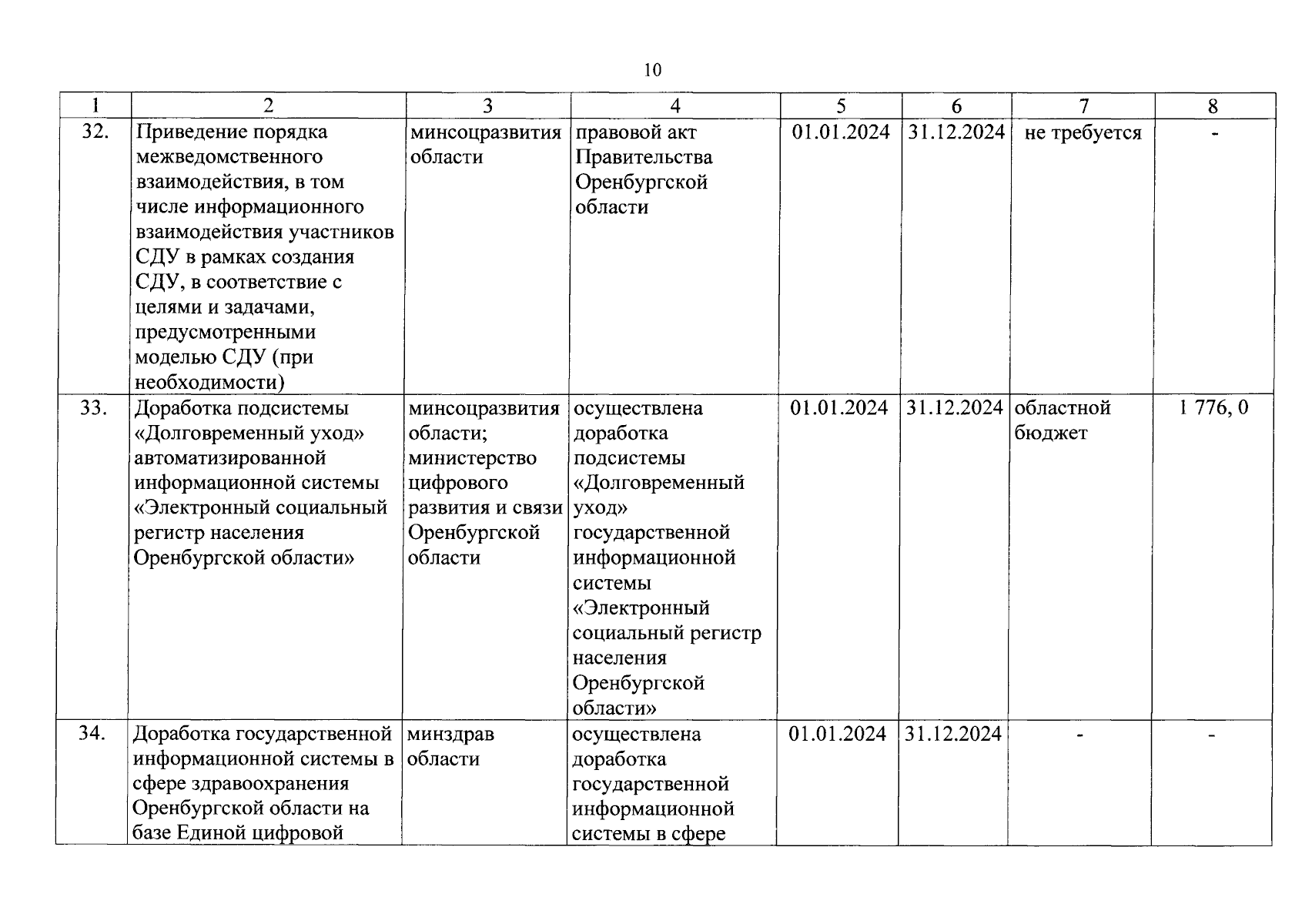 10

| 1 | 2 | 3 | 4 | 5 | 6 | 7 | 8 |
|---|---|---|---|---|---|---|---|
| 32. | Приведение порядка межведомственного взаимодействия, в том числе информационного взаимодействия участников СДУ в рамках создания СДУ, в соответствие с целями и задачами, предусмотренными моделью СДУ (при необходимости) | минсоцразвития области | правовой акт Правительства Оренбургской области | 01.01.2024 | 31.12.2024 | не требуется | - |
| 33. | Доработка подсистемы «Долговременный уход» автоматизированной информационной системы «Электронный социальный регистр населения Оренбургской области» | минсоцразвития области; министерство цифрового развития и связи Оренбургской области | осуществлена доработка подсистемы «Долговременный уход» государственной информационной системы «Электронный социальный регистр населения Оренбургской области» | 01.01.2024 | 31.12.2024 | областной бюджет | 1 776, 0 |
| 34. | Доработка государственной информационной системы в сфере здравоохранения Оренбургской области на базе Единой цифровой | минздрав области | осуществлена доработка государственной информационной системы в сфере | 01.01.2024 | 31.12.2024 | - | - |